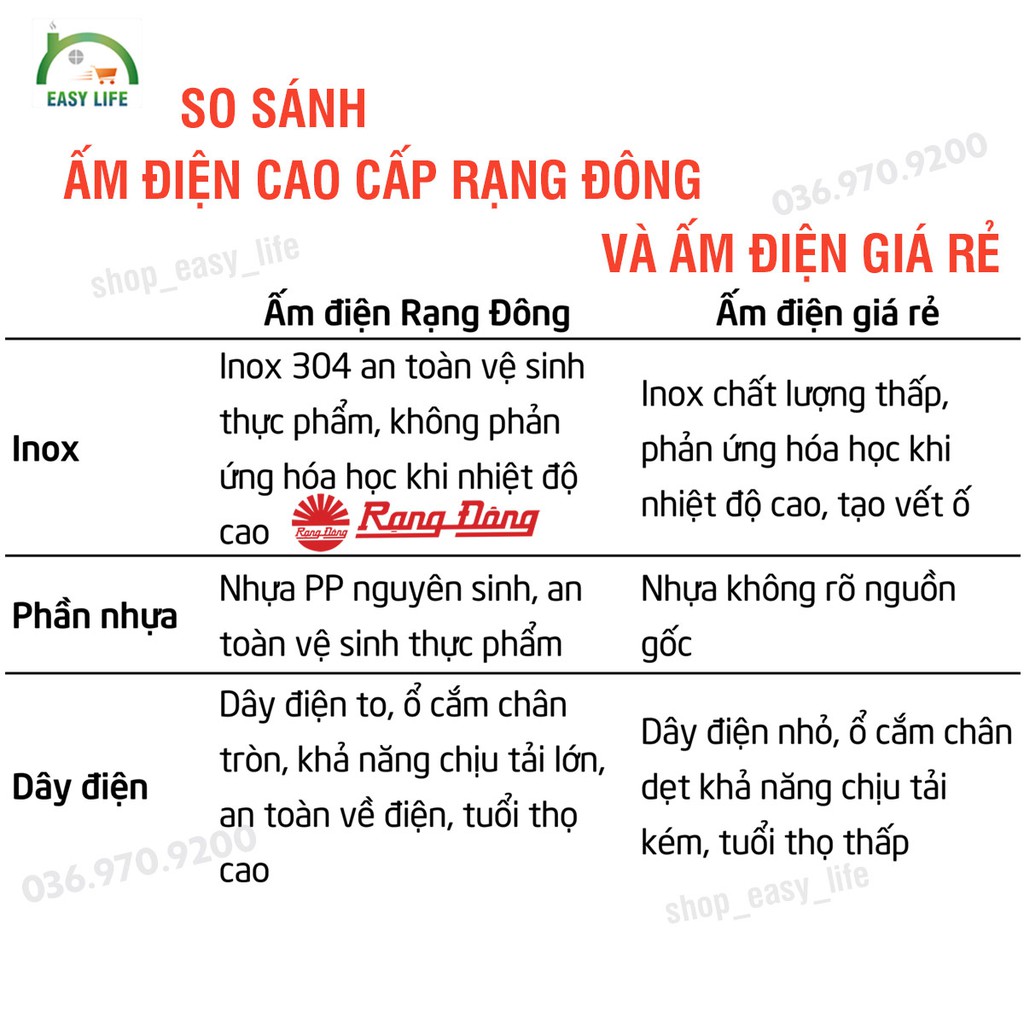 EASY LIFE

SO SÁNH
ẤM ĐIỆN CAO CẤP RẠNG ĐÔNG
VÀ ẤM ĐIỆN GIÁ RẺ

036.970.9200
shop_easy_life

| | Ấm điện Rạng Đông | Ấm điện giá rẻ |
|---|---|---|
| Inox | Inox 304 an toàn vệ sinh thực phẩm, không phản ứng hóa học khi nhiệt độ cao Rạng Đông Rạng Đông | Inox chất lượng thấp, phản ứng hóa học khi nhiệt độ cao, tạo vết ố |
| Phần nhựa | Nhựa PP nguyên sinh, an toàn vệ sinh thực phẩm | Nhựa không rõ nguồn gốc |
| Dây điện | Dây điện to, ổ cắm chân tròn, khả năng chịu tải lớn, an toàn về điện, tuổi thọ cao | Dây điện nhỏ, ổ cắm chân dẹt khả năng chịu tải kém, tuổi thọ thấp |

036.970.9200
shop_easy_life